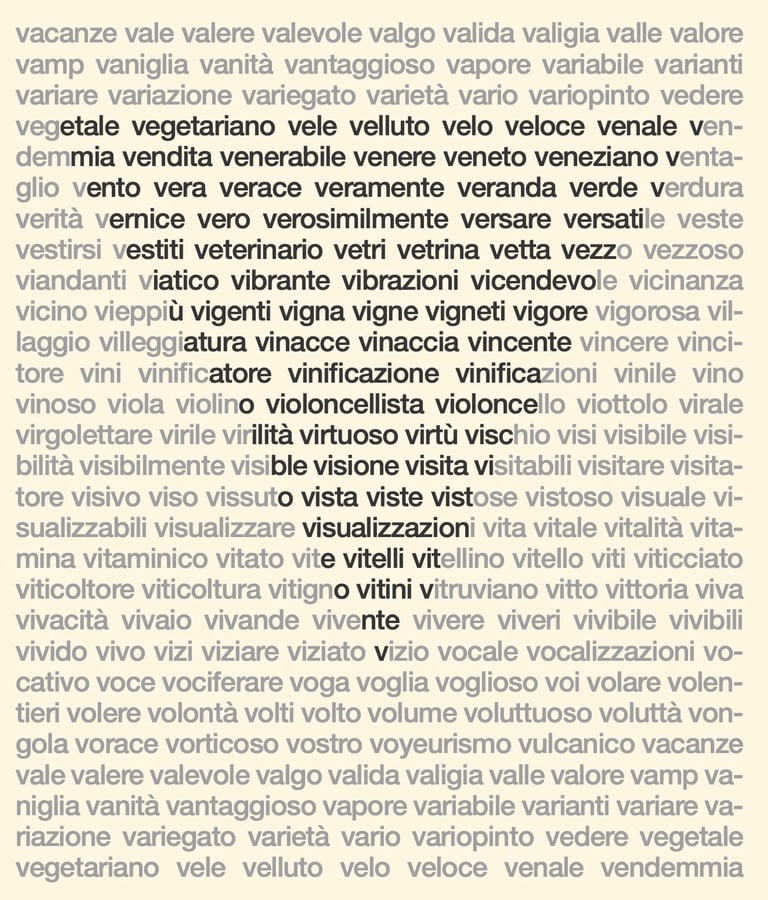 vacanze vale valere valevole valgo valida valigia valle valore vamp vaniglia vanità vantaggioso vapore variabile varianti variare variazione variegato varietà vario variopinto vedere vegetale vegetariano vele velluto velo veloce venale vendemmia vendita venerabile venere veneto veneziano ventaglio vento vera verace veramente veranda verde verdura verità vernice vero verosimilmente versare versatile veste vestirsi vestiti veterinario vetri vetrina vetta vezzo vezzoso viandanti viatico vibrante vibrazioni vicendevole vicinanza vicino vieppiù vigenti vigna vigne vigneti vigore vigorosa villaggio villeggiatura vinacce vinaccia vincente vincere vincitore vini vinificatore vinificazione vinificazioni vinile vino vinoso viola violino violoncellista violoncello viottolo virale virgolettare virile virilità virtuoso virtù vischio visi visibile visibilità visibilmente visible visione visita visitabili visitare visitatore visivo viso vissuto vista viste vistose vistoso visuale visualizzabili visualizzare visualizzazioni vita vitale vitalità vitamina vitaminico vitato vite vitelli vitellino vitello viti viticciato viticoltore viticoltura vitigno vitini vitruviano vitto vittoria viva vivacità vivaio vivande vivente vivere viveri vivibile vivibili vivido vivo vizi viziare viziato vizio vocale vocalizzazioni vocativo voce vociferare voga voglia voglioso voi volare volentieri volere volontà volti volto volume voluttuoso voluttà vongola vorace vorticoso vostro voyeurismo vulcanico vacanze vale valere valevole valgo valida valigia valle valore vamp vaniglia vanità vantaggioso vapore variabile varianti variare variazione variegato varietà vario variopinto vedere vegetale vegetariano vele velluto velo veloce venale vendemmia